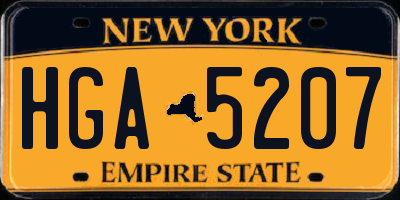 NEW YORK

HGA 5207

EMPIRE STATE